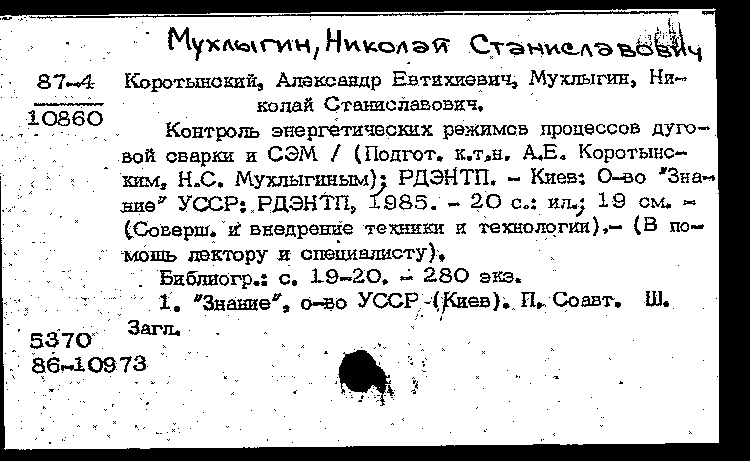 Мухлыгин, Николай Станиславович

87-4
10860

Коротынский, Александр Евтихиевич, Мухлыгин, Николай Станиславович.

Контроль энергетических режимов процессов дуговой сварки и СЭМ / (Подгот. к.т.н. А.Е. Коротынским, Н.С. Мухлыгиным); РДЭНТП. - Киев: О-во "Знание" УССР: РДЭНТП, 1985. - 20 с.: ил.; 19 см. - (Соверш. и внедрение техники и технологии).- (В помощь лектору и специалисту).

Библиогр.: с. 19-20. - 280 экз.

1. "Знание", о-во УССР (Киев). П. Соавт. Ш. Загл.

5370
86-10973